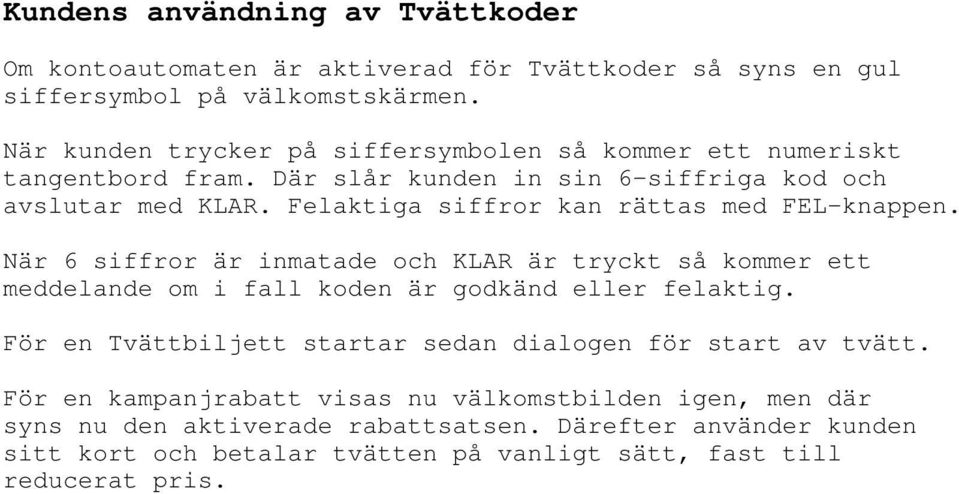 Kundens användning av Tvättkoder

Om kontoautomaten är aktiverad för Tvättkoder så syns en gul siffersymbol på välkomstskärmen.

När kunden trycker på siffersymbolen så kommer ett numeriskt tangentbord fram. Där slår kunden in sin 6-siffriga kod och avslutar med KLAR. Felaktiga siffror kan rättas med FEL-knappen.

När 6 siffror är inmatade och KLAR är tryckt så kommer ett meddelande om i fall koden är godkänd eller felaktig.

För en Tvättbiljett startar sedan dialogen för start av tvätt.

För en kampanjrabatt visas nu välkomstbilden igen, men där syns nu den aktiverade rabattsatsen. Därefter använder kunden sitt kort och betalar tvätten på vanligt sätt, fast till reducerat pris.